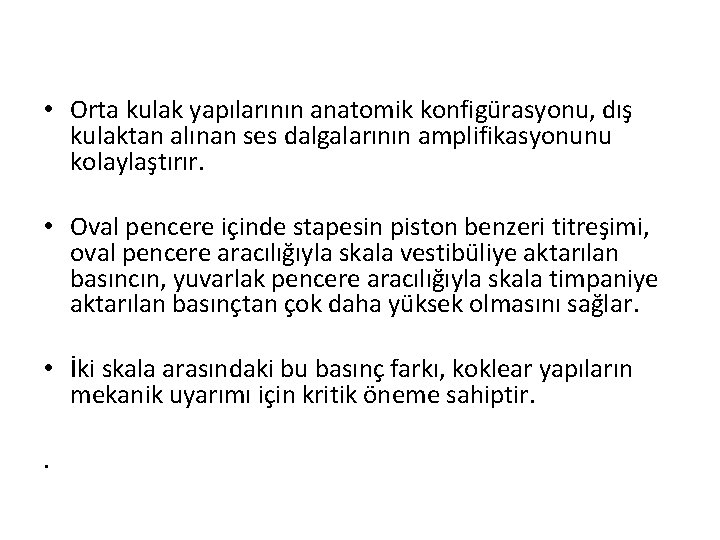 • Orta kulak yapılarının anatomik konfigürasyonu, dış kulaktan alınan ses dalgalarının amplifikasyonunu kolaylaştırır.

• Oval pencere içinde stapesin piston benzeri titreşimi, oval pencere aracılığıyla skala vestibüliye aktarılan basıncın, yuvarlak pencere aracılığıyla skala timpaniye aktarılan basınçtan çok daha yüksek olmasını sağlar.

• İki skala arasındaki bu basınç farkı, koklear yapıların mekanik uyarımı için kritik öneme sahiptir.

.